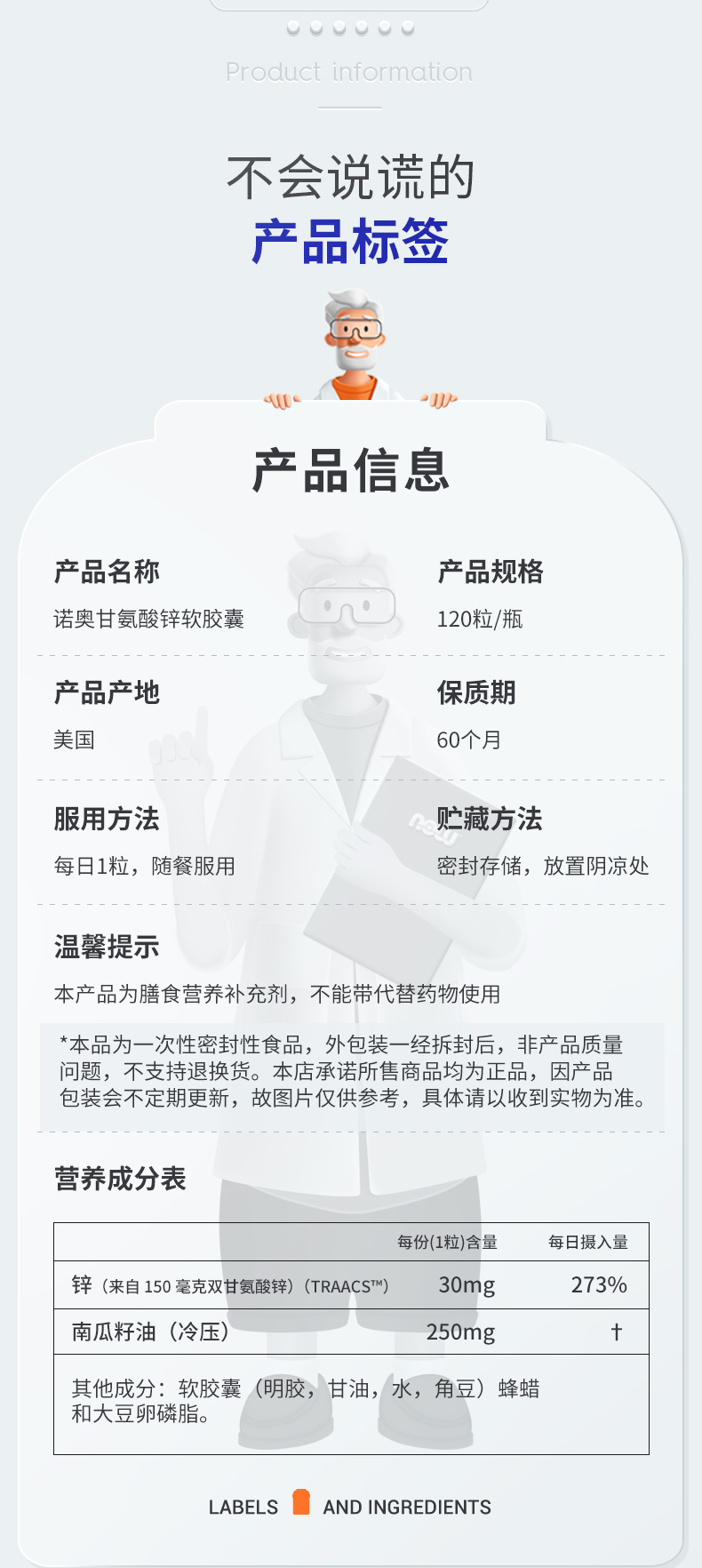 Product information

不会说谎的
产品标签

产品信息

产品名称
诺奥甘氨酸锌软胶囊

产品规格
120粒/瓶

产品产地
美国

保质期
60个月

服用方法
每日1粒，随餐服用

贮藏方法
密封存储，放置阴凉处

温馨提示
本产品为膳食营养补充剂，不能带代替药物使用

*本品为一次性密封性食品，外包装一经拆封后，非产品质量问题，不支持退换货。本店承诺所售商品均为正品，因产品包装会不定期更新，故图片仅供参考，具体请以收到实物为准。

营养成分表

|  | 每份(1粒)含量 | 每日摄入量 |
|---|---|---|
| 锌（来自150毫克双甘氨酸锌）(TRAACS™) | 30mg | 273% |
| 南瓜籽油（冷压） | 250mg | † |
| 其他成分：软胶囊（明胶，甘油，水，角豆）蜂蜡和大豆卵磷脂。 |  |  |

LABELS AND INGREDIENTS